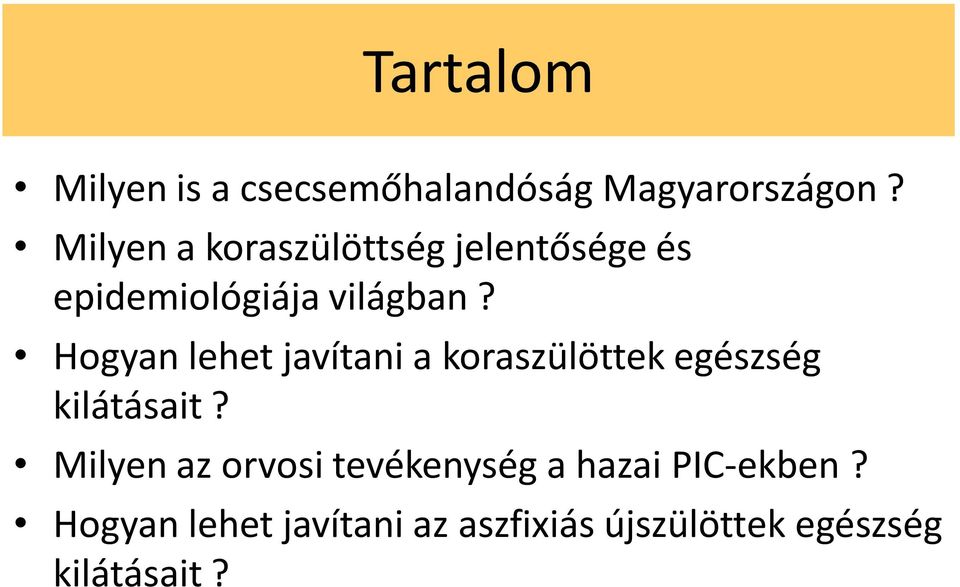 Tartalom

• Milyen is a csecsemőhalandóság Magyarországon ?
• Milyen a koraszülöttség jelentősége és epidemiológiája világban ?
• Hogyan lehet javítani a koraszülöttek egészség kilátásait ?
• Milyen az orvosi tevékenység a hazai PIC-ekben ?
• Hogyan lehet javítani az aszfixiás újszülöttek egészség kilátásait ?